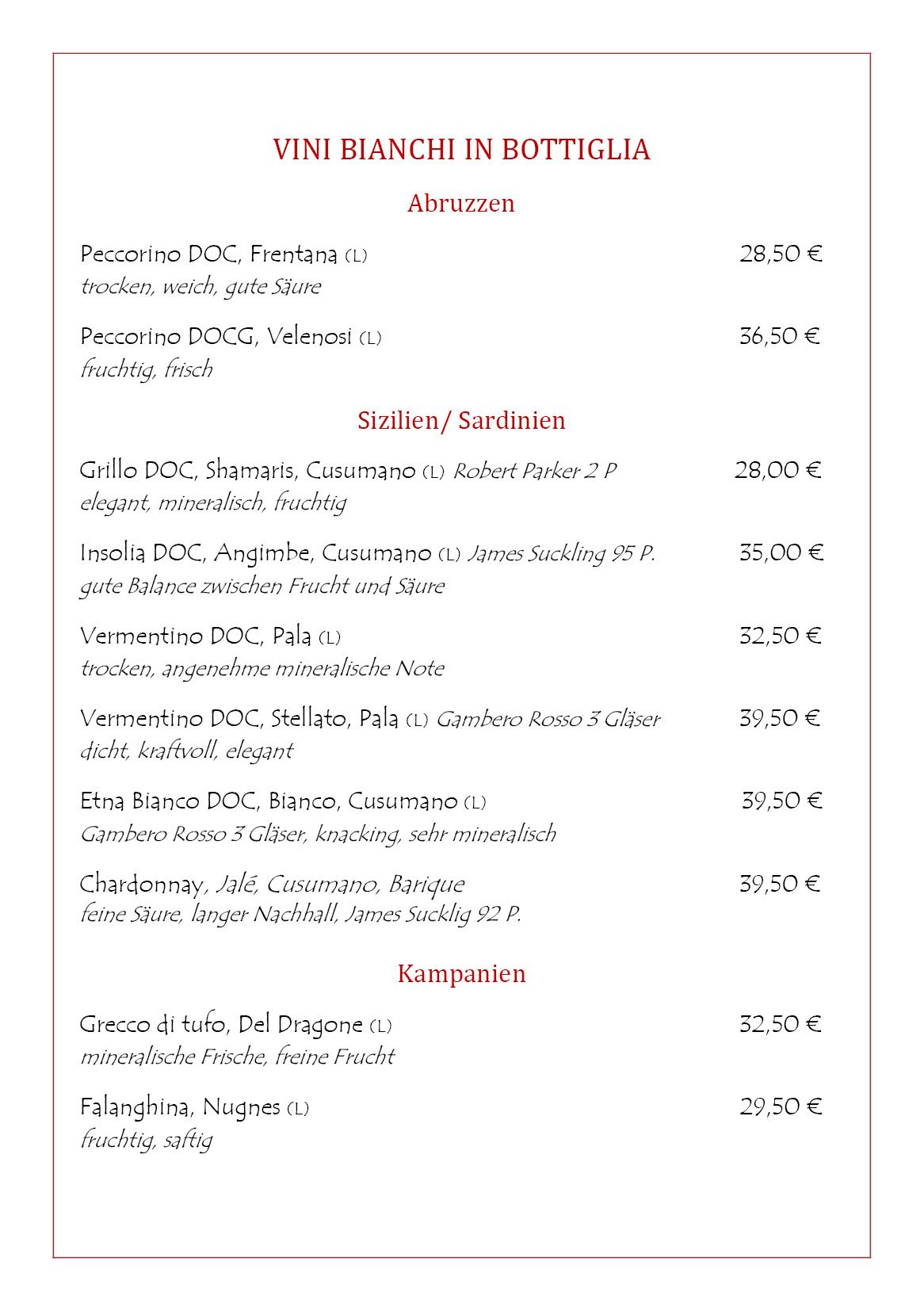 VINI BIANCHI IN BOTTIGLIA

Abruzzen

Peccorino DOC, Frentana (L) 28,50 €
trocken, weich, gute Säure

Peccorino DOCG, Velenosi (L) 36,50 €
fruchtig, frisch

Sizilien/ Sardinien

Grillo DOC, Shamaris, Cusumano (L) Robert Parker 2 P 28,00 €
elegant, mineralisch, fruchtig

Insolia DOC, Angimbe, Cusumano (L) James Suckling 95 P. 35,00 €
gute Balance zwischen Frucht und Säure

Vermentino DOC, Pala (L) 32,50 €
trocken, angenehme mineralische Note

Vermentino DOC, Stellato, Pala (L) Gambero Rosso 3 Gläser 39,50 €
dicht, kraftvoll, elegant

Etna Bianco DOC, Bianco, Cusumano (L) 39,50 €
Gambero Rosso 3 Gläser, knacking, sehr mineralisch

Chardonnay, Jalé, Cusumano, Barique 39,50 €
feine Säure, langer Nachhall, James Sucklig 92 P.

Kampanien

Grecco di tufo, Del Dragone (L) 32,50 €
mineralische Frische, freine Frucht

Falanghina, Nugnes (L) 29,50 €
fruchtig, saftig